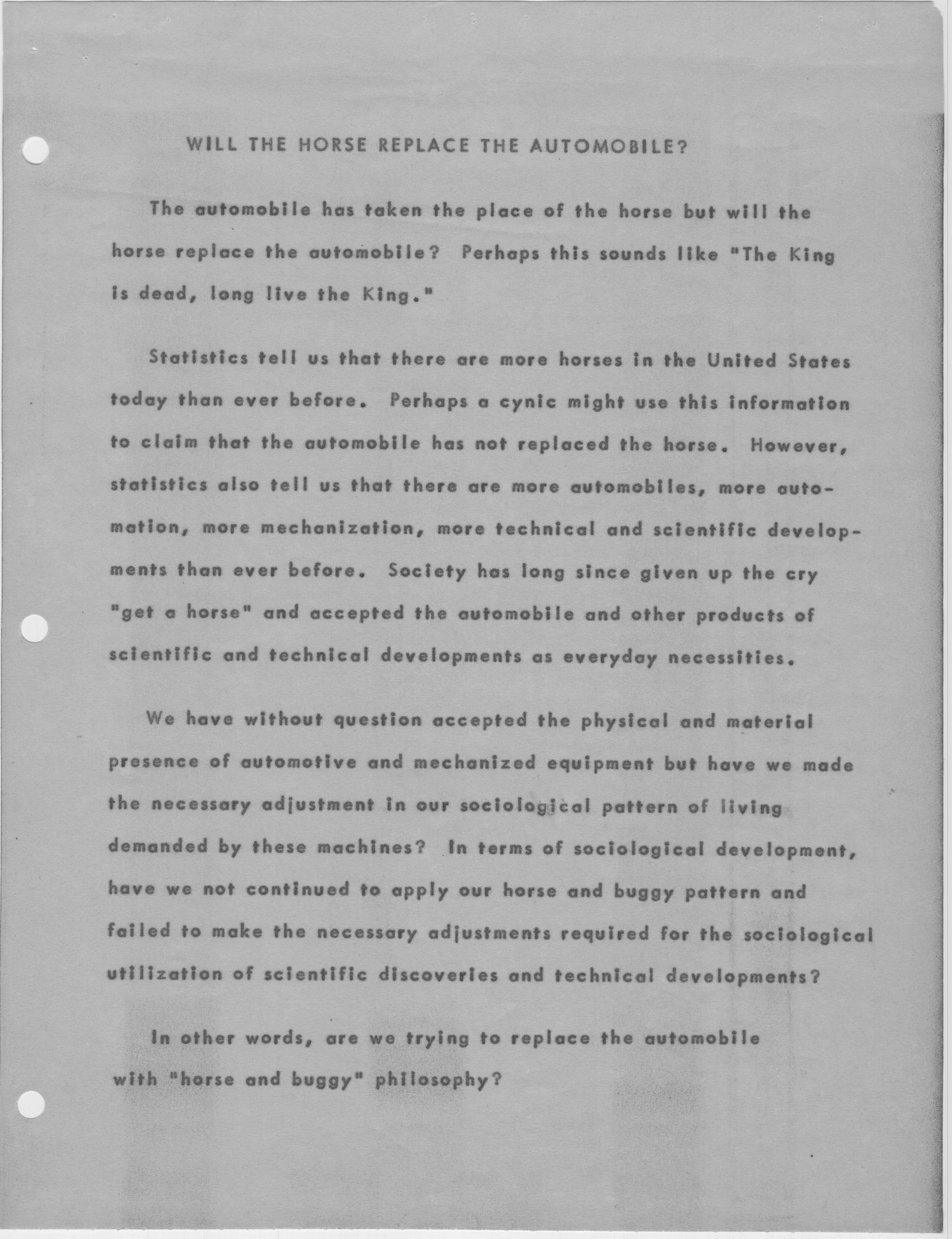 WILL THE HORSE REPLACE THE AUTOMOBILE?

The automobile has taken the place of the horse but will the horse replace the automobile? Perhaps this sounds like "The King is dead, long live the King."

Statistics tell us that there are more horses in the United States today than ever before. Perhaps a cynic might use this information to claim that the automobile has not replaced the horse. However, statistics also tell us that there are more automobiles, more automation, more mechanization, more technical and scientific developments than ever before. Society has long since given up the cry "get a horse" and accepted the automobile and other products of scientific and technical developments as everyday necessities.

We have without question accepted the physical and material presence of automotive and mechanized equipment but have we made the necessary adjustment in our sociological pattern of living demanded by these machines? In terms of sociological development, have we not continued to apply our horse and buggy pattern and failed to make the necessary adjustments required for the sociological utilization of scientific discoveries and technical developments?

In other words, are we trying to replace the automobile with "horse and buggy" philosophy?